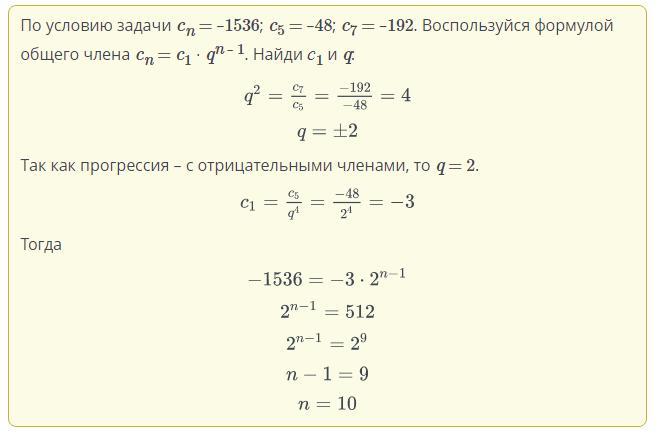 По условию задачи $c_n = -1536$; $c_5 = -48$; $c_7 = -192$. Воспользуйся формулой общего члена $c_n = c_1 \cdot q^{n-1}$. Найди $c_1$ и $q$.

$q^2 = \frac{c_7}{c_5} = \frac{-192}{-48} = 4$

$q = \pm 2$

Так как прогрессия – с отрицательными членами, то $q = 2$.

$c_1 = \frac{c_5}{q^4} = \frac{-48}{2^4} = -3$

Тогда

$-1536 = -3 \cdot 2^{n-1}$

$2^{n-1} = 512$

$2^{n-1} = 2^9$

$n - 1 = 9$

$n = 10$